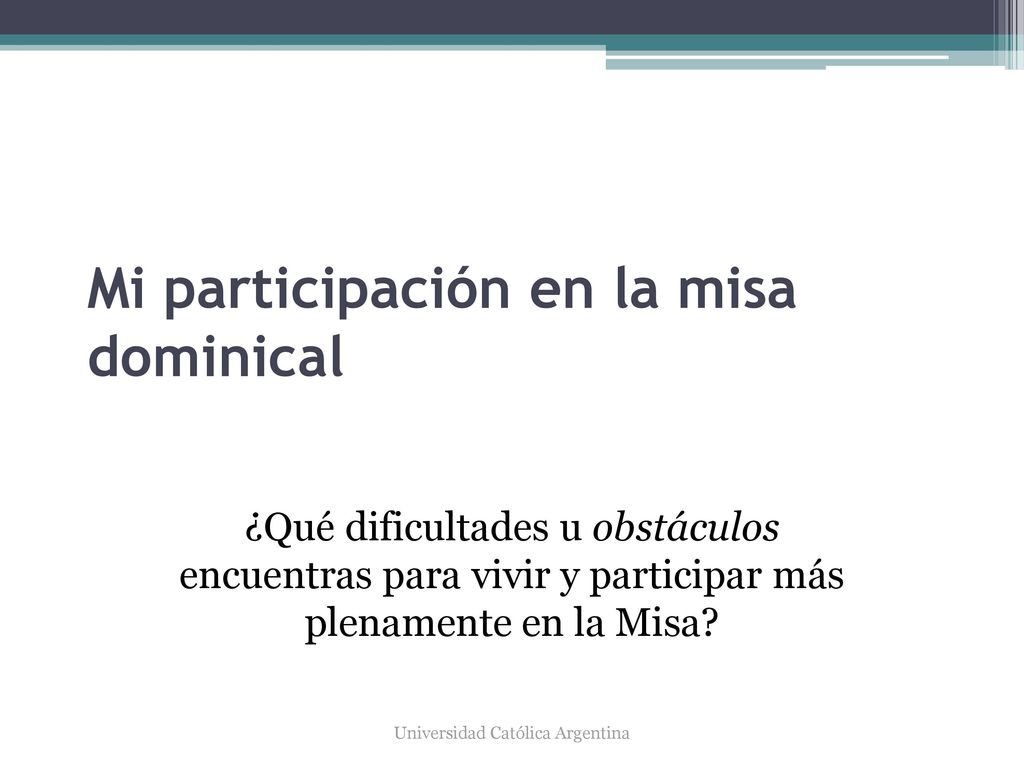 Mi participación en la misa dominical

¿Qué dificultades u obstáculos encuentras para vivir y participar más plenamente en la Misa?

Universidad Católica Argentina